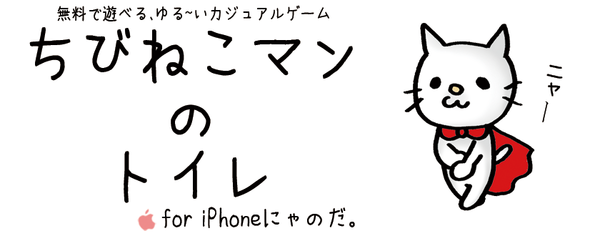 無料で遊べる、ゆる~いカジュアルゲーム

ちびねこマン
の
トイレ

for iPhoneにゃのだ。

ニャー